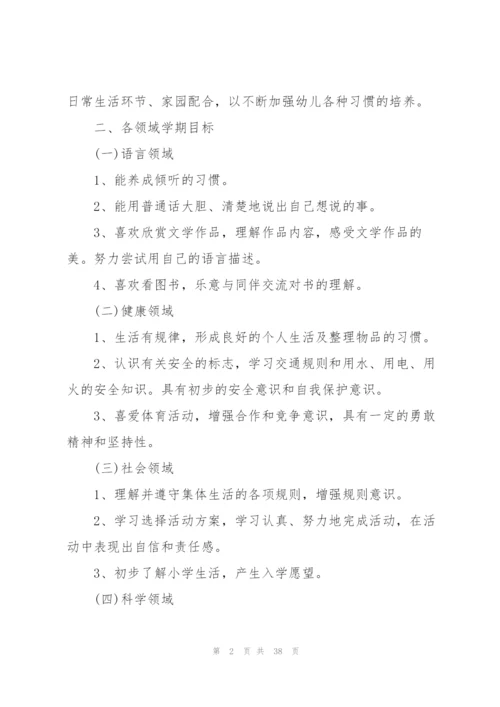 日常生活环节、家园配合，以不断加强幼儿各种习惯的培养。

二、各领域学期目标

(一)语言领域

1、能养成倾听的习惯。

2、能用普通话大胆、清楚地说出自己想说的事。

3、喜欢欣赏文学作品，理解作品内容，感受文学作品的美。努力尝试用自己的语言描述。

4、喜欢看图书，乐意与同伴交流对书的理解。

(二)健康领域

1、生活有规律，形成良好的个人生活及整理物品的习惯。

2、认识有关安全的标志，学习交通规则和用水、用电、用火的安全知识。具有初步的安全意识和自我保护意识。

3、喜爱体育活动，增强合作和竞争意识，具有一定的勇敢精神和坚持性。

(三)社会领域

1、理解并遵守集体生活的各项规则，增强规则意识。

2、学习选择活动方案，学习认真、努力地完成活动，在活动中表现出自信和责任感。

3、初步了解小学生活，产生入学愿望。

(四)科学领域

第 2 页 共 38 页